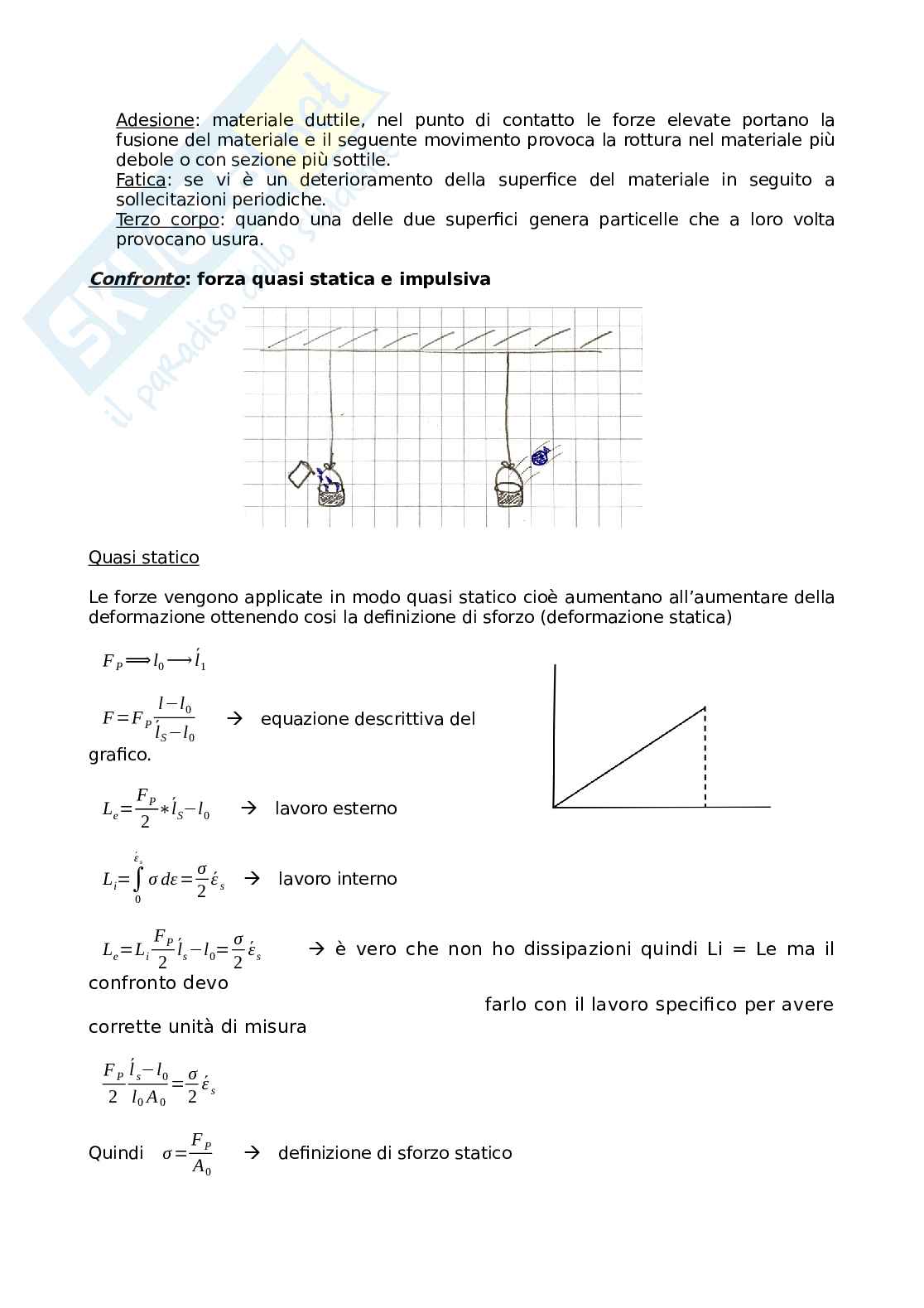 Adesione: materiale duttile, nel punto di contatto le forze elevate portano la fusione del materiale e il seguente movimento provoca la rottura nel materiale più debole o con sezione più sottile.
Fatica: se vi è un deterioramento della superfice del materiale in seguito a sollecitazioni periodiche.
Terzo corpo: quando una delle due superfici genera particelle che a loro volta provocano usura.

Confronto: forza quasi statica e impulsiva

Quasi statico

Le forze vengono applicate in modo quasi statico cioè aumentano all'aumentare della deformazione ottenendo cosi la definizione di sforzo (deformazione statica)

$F_P \Longrightarrow l_0 \longrightarrow \acute{l}_1$

$F = F_P \frac{l - l_0}{\acute{l}_S - l_0}$ → equazione descrittiva del grafico.

$L_e = \frac{F_P}{2} * \acute{l}_S - l_0$ → lavoro esterno

$L_i = \int_0^{\acute{\varepsilon}_s} \sigma \, d\varepsilon = \frac{\sigma}{2} \acute{\varepsilon}_s$ → lavoro interno

$L_e = L_i \frac{F_P}{2} \acute{l}_s - l_0 = \frac{\sigma}{2} \acute{\varepsilon}_s$ → è vero che non ho dissipazioni quindi Li = Le ma il confronto devo

farlo con il lavoro specifico per avere corrette unità di misura

$\frac{F_P}{2} \frac{\acute{l}_s - l_0}{l_0 A_0} = \frac{\sigma}{2} \acute{\varepsilon}_s$

Quindi $\sigma = \frac{F_P}{A_0}$ → definizione di sforzo statico